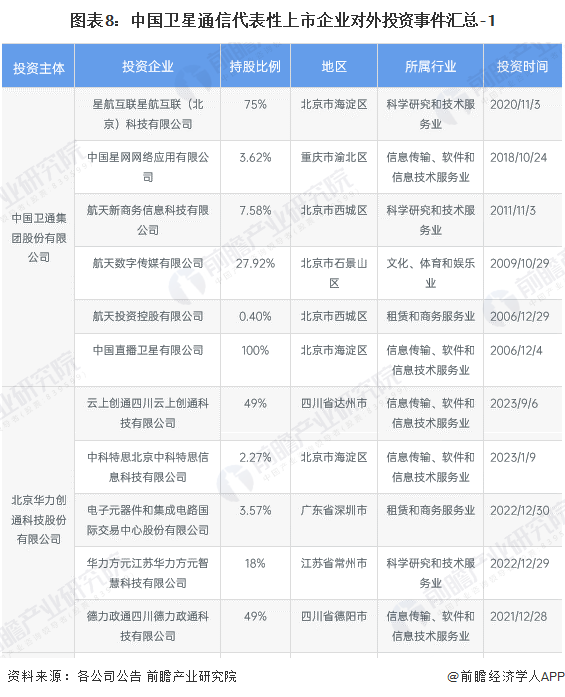 图表8：中国卫星通信代表性上市企业对外投资事件汇总-1

| 投资主体 | 投资企业 | 持股比例 | 地区 | 所属行业 | 投资时间 |
|---|---|---|---|---|---|
| 中国卫通集团股份有限公司 | 星航互联星航互联（北京）科技有限公司 | 75% | 北京市海淀区 | 科学研究和技术服务业 | 2020/11/3 |
| | 中国星网网络应用有限公司 | 3.62% | 重庆市渝北区 | 信息传输、软件和信息技术服务业 | 2018/10/24 |
| | 航天新商务信息科技有限公司 | 7.58% | 北京市西城区 | 科学研究和技术服务业 | 2011/11/3 |
| | 航天数字传媒有限公司 | 27.92% | 北京市石景山区 | 文化、体育和娱乐业 | 2009/10/29 |
| | 航天投资控股有限公司 | 0.40% | 北京市西城区 | 租赁和商务服务业 | 2006/12/29 |
| | 中国直播卫星有限公司 | 100% | 北京市海淀区 | 信息传输、软件和信息技术服务业 | 2006/12/4 |
| 北京华力创通科技股份有限公司 | 云上创通四川云上创通科技有限公司 | 49% | 四川省达州市 | 信息传输、软件和信息技术服务业 | 2023/9/6 |
| | 中科特思北京中科特思信息科技有限公司 | 2.27% | 北京市海淀区 | 信息传输、软件和信息技术服务业 | 2023/1/9 |
| | 电子元器件和集成电路国际交易中心股份有限公司 | 3.57% | 广东省深圳市 | 租赁和商务服务业 | 2022/12/30 |
| | 华力方元江苏华力方元智慧科技有限公司 | 18% | 江苏省常州市 | 科学研究和技术服务业 | 2022/12/29 |
| | 德力政通四川德力政通科技有限公司 | 49% | 四川省德阳市 | 信息传输、软件和信息技术服务业 | 2021/12/28 |

资料来源：各公司公告 前瞻产业研究院

@前瞻经济学人APP